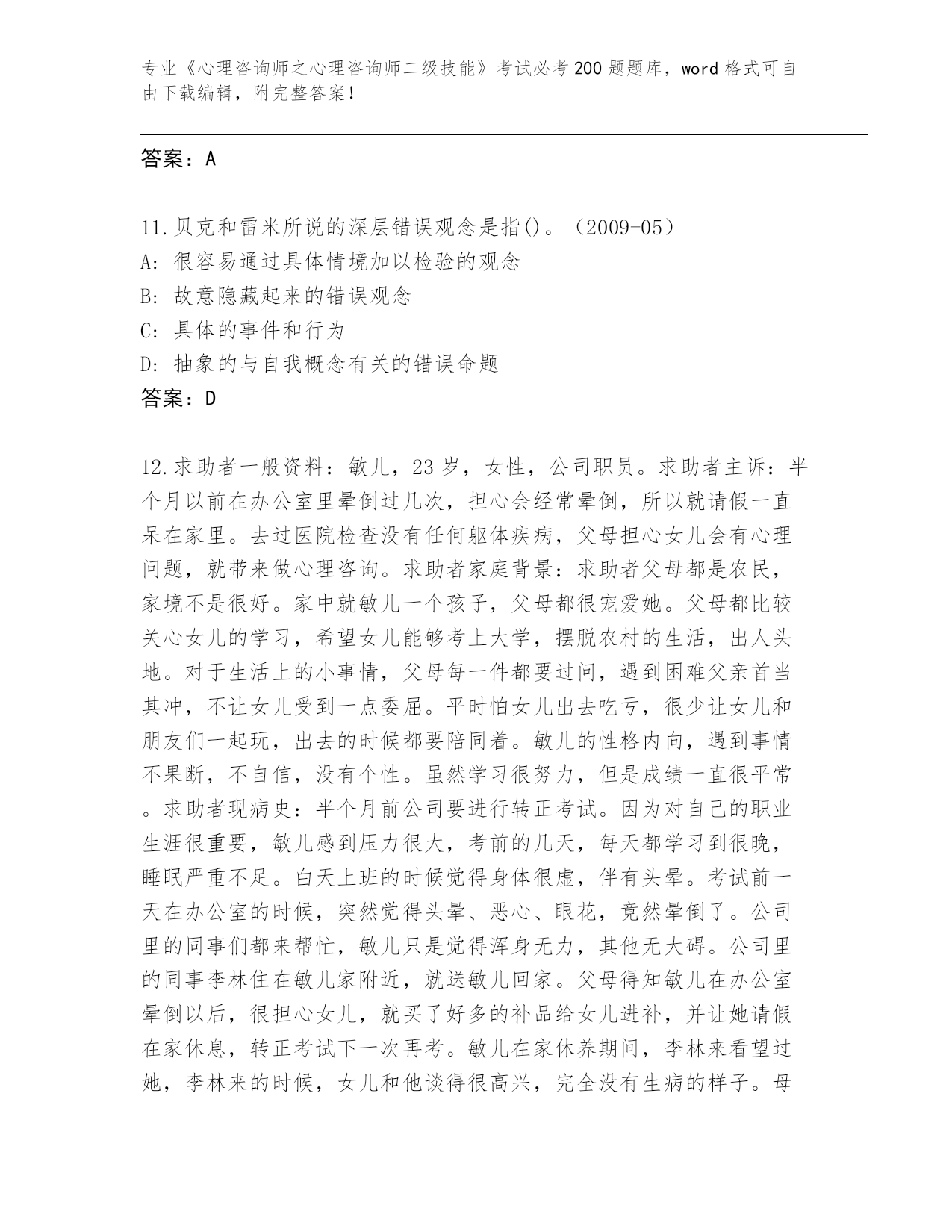 专业《心理咨询师之心理咨询师二级技能》考试必考200题题库，word格式可自由下载编辑，附完整答案！

答案：A

11.贝克和雷米所说的深层错误观念是指()。（2009-05）
A: 很容易通过具体情境加以检验的观念
B: 故意隐藏起来的错误观念
C: 具体的事件和行为
D: 抽象的与自我概念有关的错误命题
答案：D

12.求助者一般资料：敏儿，23岁，女性，公司职员。求助者主诉：半个月以前在办公室里晕倒过几次，担心会经常晕倒，所以就请假一直呆在家里。去过医院检查没有任何躯体疾病，父母担心女儿会有心理问题，就带来做心理咨询。求助者家庭背景：求助者父母都是农民，家境不是很好。家中就敏儿一个孩子，父母都很宠爱她。父母都比较关心女儿的学习，希望女儿能够考上大学，摆脱农村的生活，出人头地。对于生活上的小事情，父母每一件都要过问，遇到困难父亲首当其冲，不让女儿受到一点委屈。平时怕女儿出去吃亏，很少让女儿和朋友们一起玩，出去的时候都要陪同着。敏儿的性格内向，遇到事情不果断，不自信，没有个性。虽然学习很努力，但是成绩一直很平常。求助者现病史：半个月前公司要进行转正考试。因为对自己的职业生涯很重要，敏儿感到压力很大，考前的几天，每天都学习到很晚，睡眠严重不足。白天上班的时候觉得身体很虚，伴有头晕。考试前一天在办公室的时候，突然觉得头晕、恶心、眼花，竟然晕倒了。公司里的同事们都来帮忙，敏儿只是觉得浑身无力，其他无大碍。公司里的同事李林住在敏儿家附近，就送敏儿回家。父母得知敏儿在办公室晕倒以后，很担心女儿，就买了好多的补品给女儿进补，并让她请假在家休息，转正考试下一次再考。敏儿在家休养期间，李林来看望过她，李林来的时候，女儿和他谈得很高兴，完全没有生病的样子。母